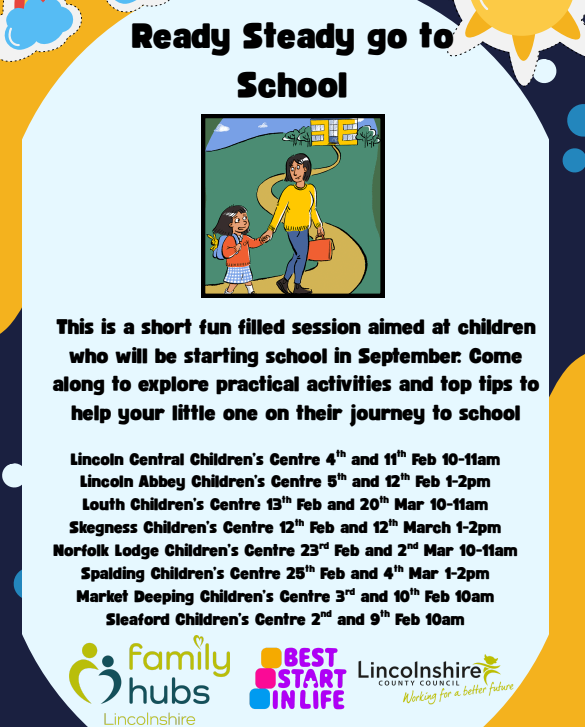 Ready Steady go to School

This is a short fun filled session aimed at children who will be starting school in September. Come along to explore practical activities and top tips to help your little one on their journey to school

Lincoln Central Children's Centre 4th and 11th Feb 10-11am
Lincoln Abbey Children's Centre 5th and 12th Feb 1-2pm
Louth Children's Centre 13th Feb and 20th Mar 10-11am
Skegness Children's Centre 12th Feb and 12th March 1-2pm
Norfolk Lodge Children's Centre 23rd Feb and 2nd Mar 10-11am
Spalding Children's Centre 25th Feb and 4th Mar 1-2pm
Market Deeping Children's Centre 3rd and 10th Feb 10am
Sleaford Children's Centre 2nd and 9th Feb 10am

family hubs Lincolnshire

BEST START IN LIFE

Lincolnshire COUNTY COUNCIL Working for a better future